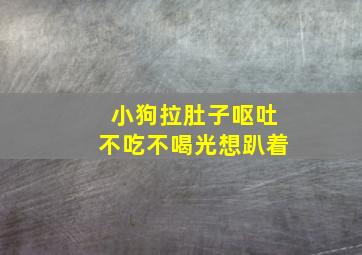 小狗拉肚子呕吐
不吃不喝光想趴着